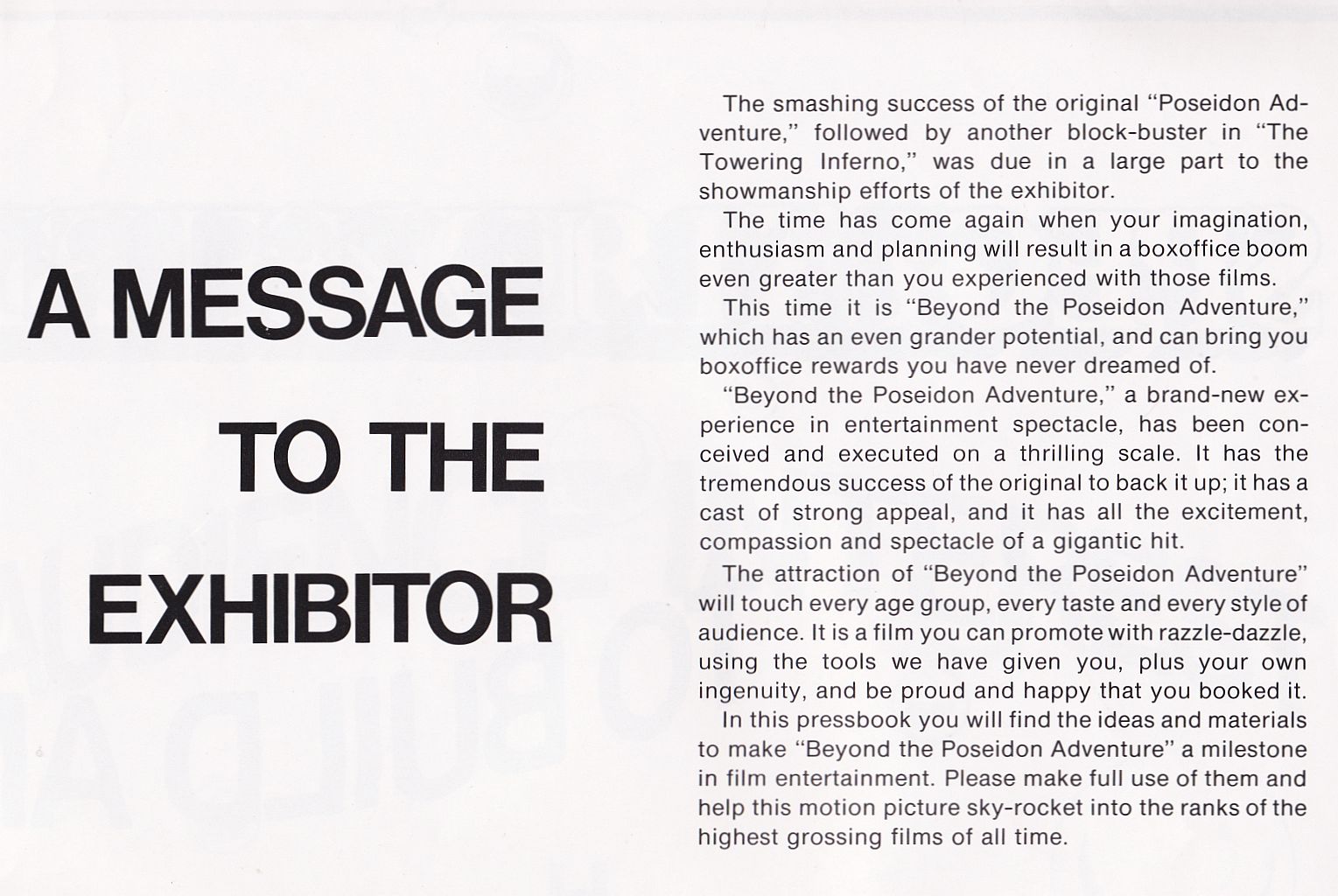 A MESSAGE TO THE EXHIBITOR

The smashing success of the original "Poseidon Adventure," followed by another block-buster in "The Towering Inferno," was due in a large part to the showmanship efforts of the exhibitor.

The time has come again when your imagination, enthusiasm and planning will result in a boxoffice boom even greater than you experienced with those films.

This time it is "Beyond the Poseidon Adventure," which has an even grander potential, and can bring you boxoffice rewards you have never dreamed of.

"Beyond the Poseidon Adventure," a brand-new experience in entertainment spectacle, has been conceived and executed on a thrilling scale. It has the tremendous success of the original to back it up; it has a cast of strong appeal, and it has all the excitement, compassion and spectacle of a gigantic hit.

The attraction of "Beyond the Poseidon Adventure" will touch every age group, every taste and every style of audience. It is a film you can promote with razzle-dazzle, using the tools we have given you, plus your own ingenuity, and be proud and happy that you booked it.

In this pressbook you will find the ideas and materials to make "Beyond the Poseidon Adventure" a milestone in film entertainment. Please make full use of them and help this motion picture sky-rocket into the ranks of the highest grossing films of all time.